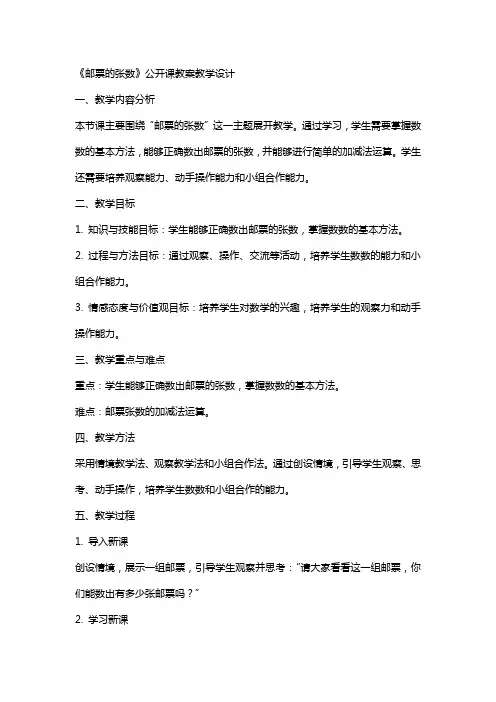 《邮票的张数》公开课教案教学设计

一、教学内容分析

本节课主要围绕“邮票的张数”这一主题展开教学。通过学习，学生需要掌握数数的基本方法，能够正确数出邮票的张数，并能够进行简单的加减法运算。学生还需要培养观察能力、动手操作能力和小组合作能力。

二、教学目标

1. 知识与技能目标：学生能够正确数出邮票的张数，掌握数数的基本方法。

2. 过程与方法目标：通过观察、操作、交流等活动，培养学生数数的能力和小组合作能力。

3. 情感态度与价值观目标：培养学生对数学的兴趣，培养学生的观察力和动手操作能力。

三、教学重点与难点

重点：学生能够正确数出邮票的张数，掌握数数的基本方法。

难点：邮票张数的加减法运算。

四、教学方法

采用情境教学法、观察教学法和小组合作法。通过创设情境，引导学生观察、思考、动手操作，培养学生数数和小组合作的能力。

五、教学过程

1. 导入新课

创设情境，展示一组邮票，引导学生观察并思考：“请大家看看这一组邮票，你们能数出有多少张邮票吗？”

2. 学习新课